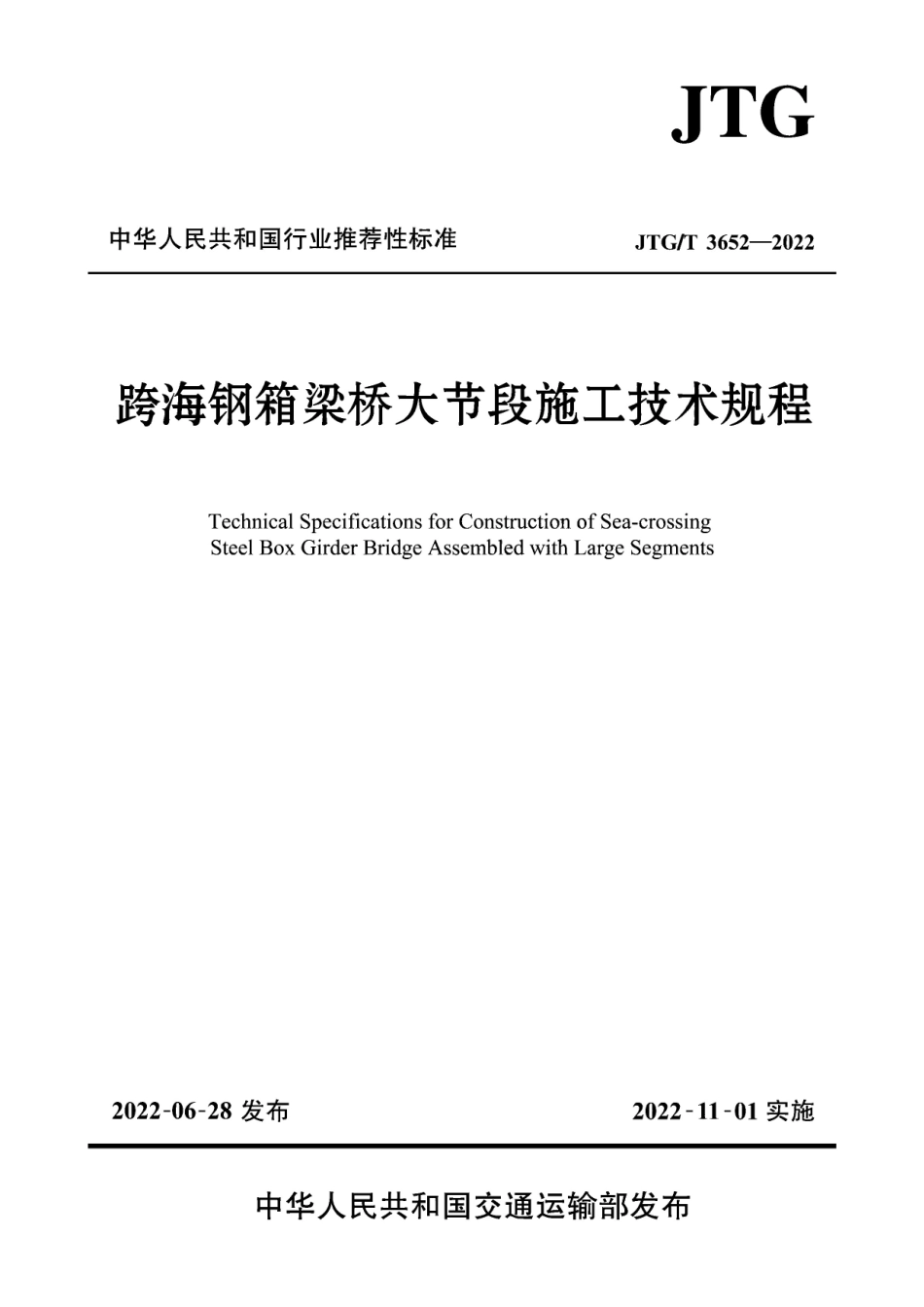 JTG

中华人民共和国行业推荐性标准

JTG/T 3652—2022

跨海钢箱梁桥大节段施工技术规程

Technical Specifications for Construction of Sea-crossing Steel Box Girder Bridge Assembled with Large Segments

2022-06-28 发布

2022-11-01 实施

中华人民共和国交通运输部发布